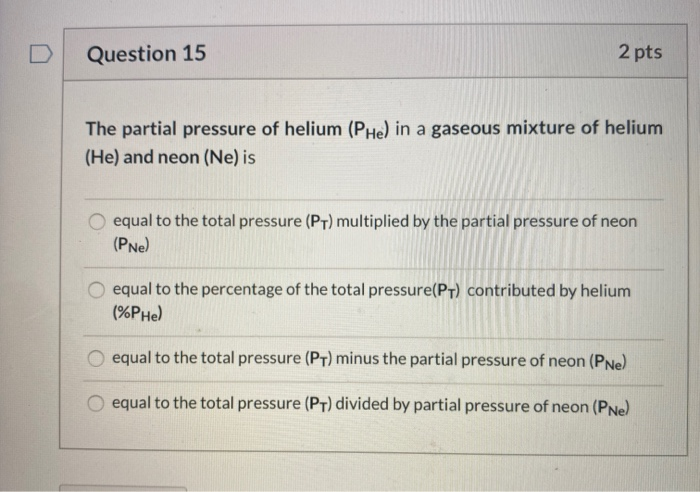 Question 15

2 pts

The partial pressure of helium ($P_{He}$) in a gaseous mixture of helium (He) and neon (Ne) is

equal to the total pressure ($P_T$) multiplied by the partial pressure of neon ($P_{Ne}$)

equal to the percentage of the total pressure($P_T$) contributed by helium ($\%P_{He}$)

equal to the total pressure ($P_T$) minus the partial pressure of neon ($P_{Ne}$)

equal to the total pressure ($P_T$) divided by partial pressure of neon ($P_{Ne}$)